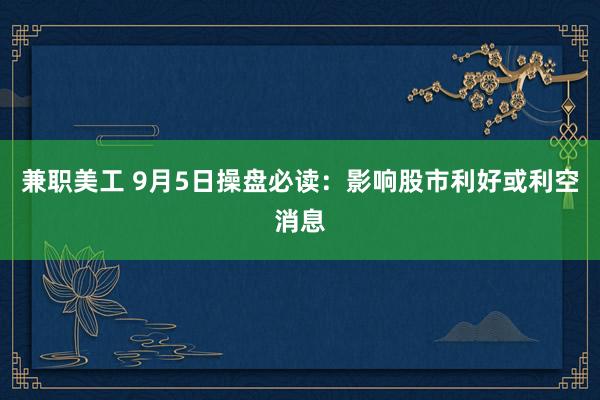 兼职美工 9月5日操盘必读：影响股市利好或利空消息